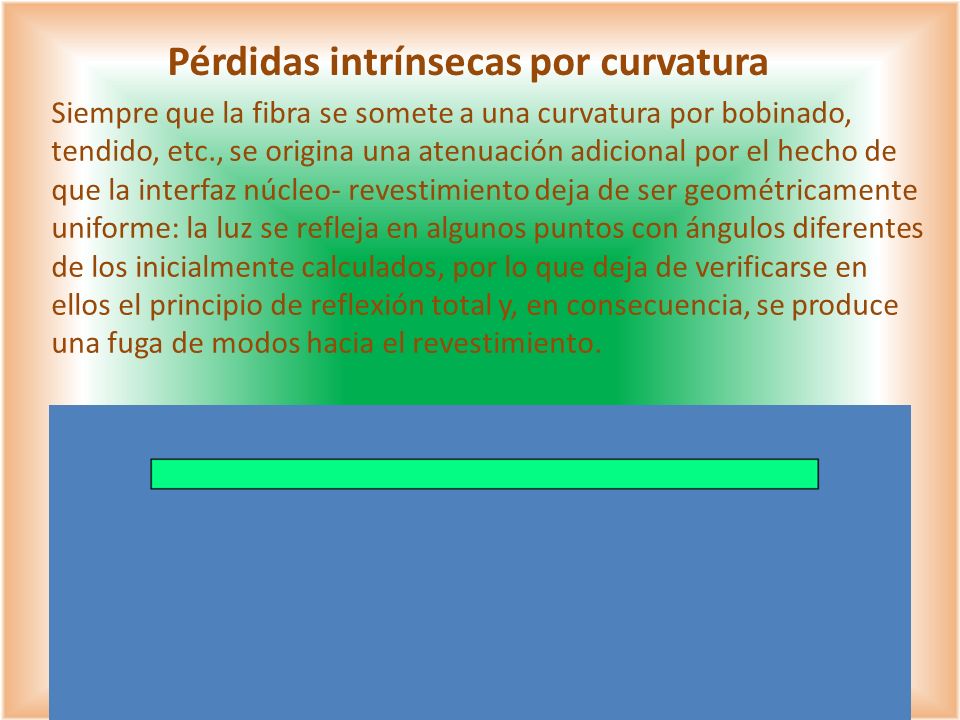 Pérdidas intrínsecas por curvatura

Siempre que la fibra se somete a una curvatura por bobinado, tendido, etc., se origina una atenuación adicional por el hecho de que la interfaz núcleo- revestimiento deja de ser geométricamente uniforme: la luz se refleja en algunos puntos con ángulos diferentes de los inicialmente calculados, por lo que deja de verificarse en ellos el principio de reflexión total y, en consecuencia, se produce una fuga de modos hacia el revestimiento.